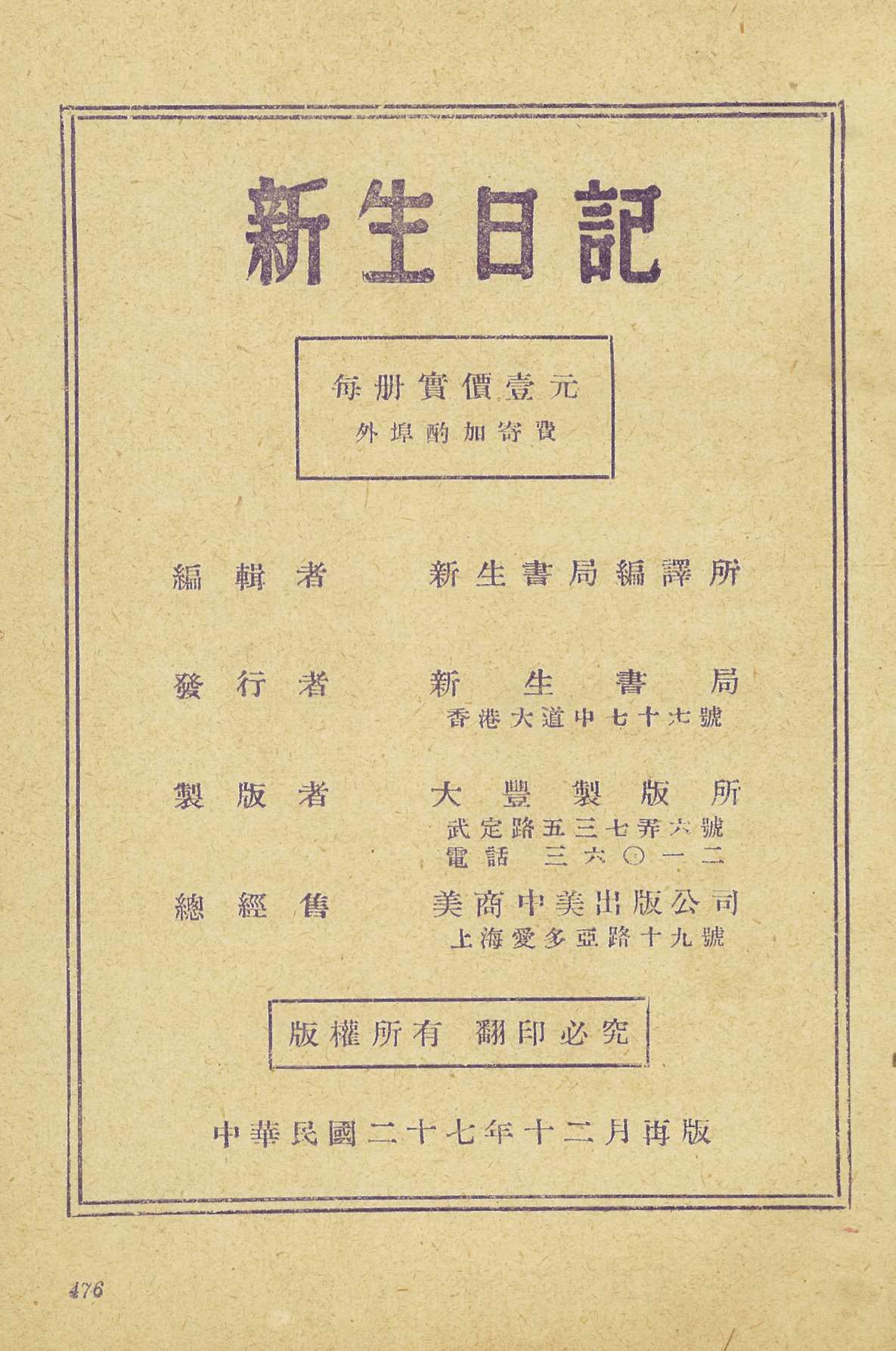 新生日記

每册實價壹元
外埠酌加寄費

編輯者　新生書局編譯所

發行者　新生書局
香港大道中七十七號

製版者　大豐製版所
武定路五三七弄六號
電話　三六〇一二

總經售　美商中美出版公司
上海愛多亞路十九號

版權所有　翻印必究

中華民國二十七年十二月再版

476